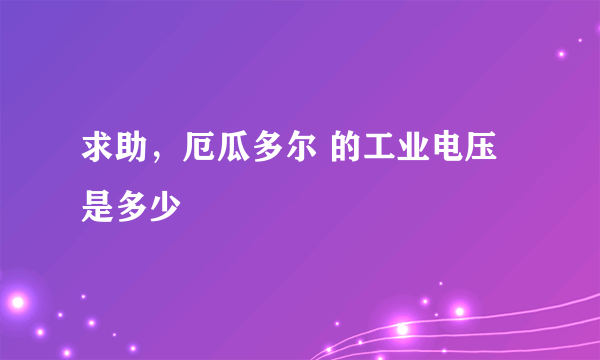 求助，厄瓜多尔 的工业电压是多少